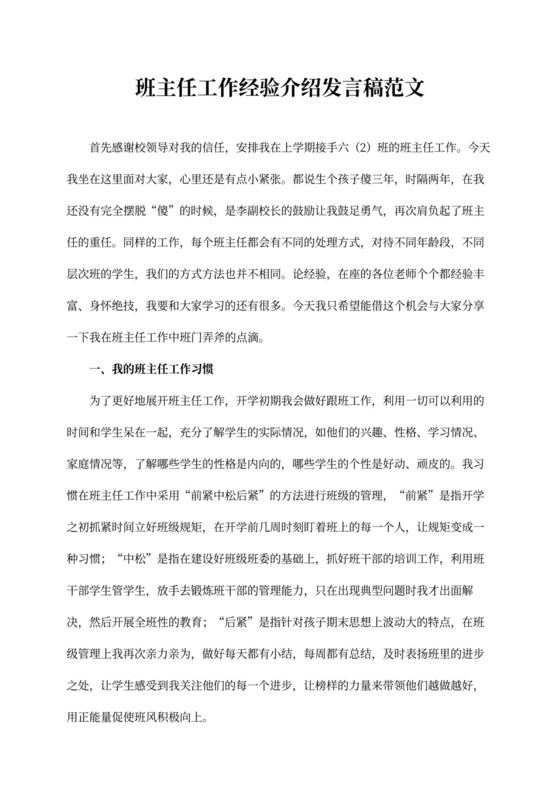 班主任工作经验介绍发言稿范文

首先感谢校领导对我的信任，安排我在上学期接手六（2）班的班主任工作。今天我坐在这里面对大家，心里还是有点小紧张。都说生个孩子傻三年，时隔两年，在我还没有完全摆脱“傻”的时候，是李副校长的鼓励让我鼓足勇气，再次肩负起了班主任的重任。同样的工作，每个班主任都会有不同的处理方式，对待不同年龄段，不同层次班的学生，我们的方式方法也并不相同。论经验，在座的各位老师个个都经验丰富、身怀绝技，我要和大家学习的还有很多。今天我只希望能借这个机会与大家分享一下我在班主任工作中班门弄斧的点滴。

一、我的班主任工作习惯

为了更好地展开班主任工作，开学初期我会做好跟班工作，利用一切可以利用的时间和学生呆在一起，充分了解学生的实际情况，如他们的兴趣、性格、学习情况、家庭情况等，了解哪些学生的性格是内向的，哪些学生的个性是好动、顽皮的。我习惯在班主任工作中采用“前紧中松后紧”的方法进行班级的管理，“前紧”是指开学之初抓紧时间立好班级规矩，在开学前几周时刻盯着班上的每一个人，让规矩变成一种习惯；“中松”是指在建设好班级班委的基础上，抓好班干部的培训工作，利用班干部学生管学生，放手去锻炼班干部的管理能力，只在出现典型问题时我才出面解决，然后开展全班性的教育；“后紧”是指针对孩子期末思想上波动大的特点，在班级管理上我再次亲力亲为，做好每天都有小结，每周都有总结，及时表扬班里的进步之处，让学生感受到我关注他们的每一个进步，让榜样的力量来带领他们越做越好，用正能量促使班风积极向上。